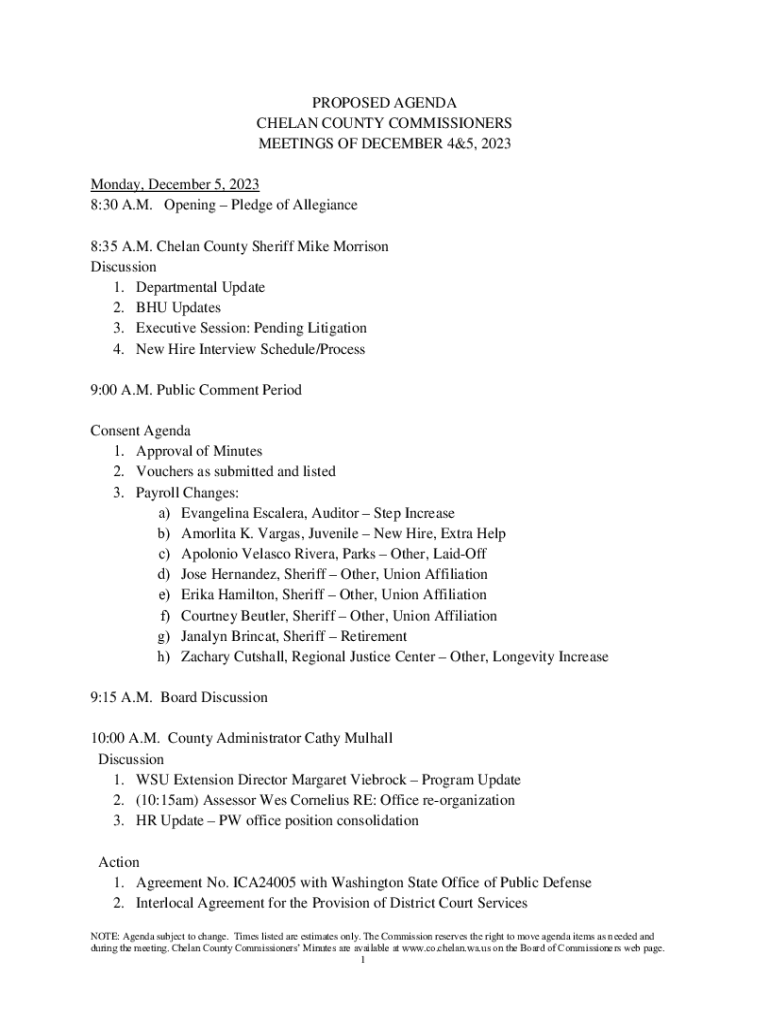 PROPOSED AGENDA
CHELAN COUNTY COMMISSIONERS
MEETINGS OF DECEMBER 4&5, 2023

Monday, December 5, 2023
8:30 A.M. Opening – Pledge of Allegiance

8:35 A.M. Chelan County Sheriff Mike Morrison
Discussion
1. Departmental Update
2. BHU Updates
3. Executive Session: Pending Litigation
4. New Hire Interview Schedule/Process

9:00 A.M. Public Comment Period

Consent Agenda
1. Approval of Minutes
2. Vouchers as submitted and listed
3. Payroll Changes:
a) Evangelina Escalera, Auditor – Step Increase
b) Amorlita K. Vargas, Juvenile – New Hire, Extra Help
c) Apolonio Velasco Rivera, Parks – Other, Laid-Off
d) Jose Hernandez, Sheriff – Other, Union Affiliation
e) Erika Hamilton, Sheriff – Other, Union Affiliation
f) Courtney Beutler, Sheriff – Other, Union Affiliation
g) Janalyn Brincat, Sheriff – Retirement
h) Zachary Cutshall, Regional Justice Center – Other, Longevity Increase

9:15 A.M. Board Discussion

10:00 A.M. County Administrator Cathy Mulhall
Discussion
1. WSU Extension Director Margaret Viebrock – Program Update
2. (10:15am) Assessor Wes Cornelius RE: Office re-organization
3. HR Update – PW office position consolidation

Action
1. Agreement No. ICA24005 with Washington State Office of Public Defense
2. Interlocal Agreement for the Provision of District Court Services

NOTE: Agenda subject to change. Times listed are estimates only. The Commission reserves the right to move agenda items as needed and during the meeting. Chelan County Commissioners' Minutes are available at www.co.chelan.wa.us on the Board of Commissioners web page.
1